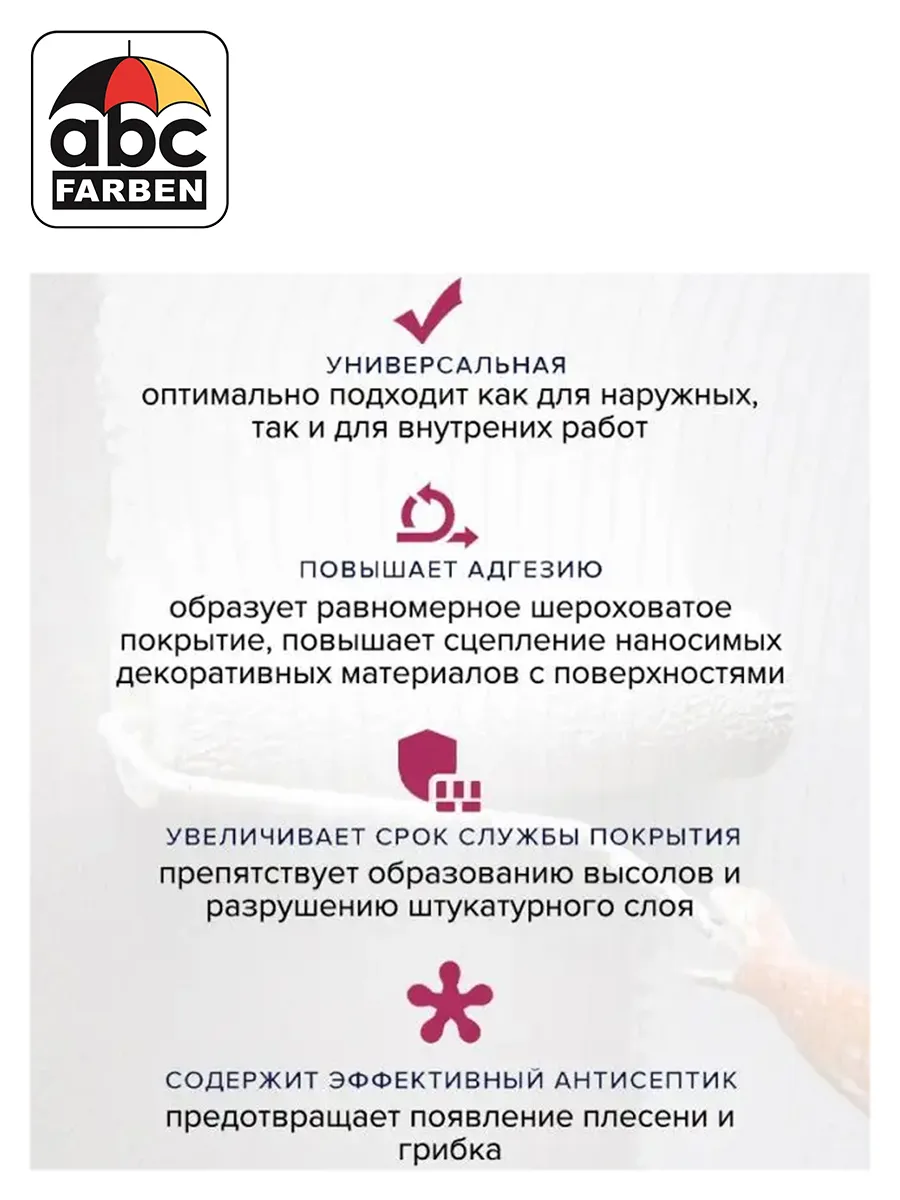 abc
FARBEN

УНИВЕРСАЛЬНАЯ
оптимально подходит как для наружных, так и для внутрених работ

ПОВЫШАЕТ АДГЕЗИЮ
образует равномерное шероховатое покрытие, повышает сцепление наносимых декоративных материалов с поверхностями

УВЕЛИЧИВАЕТ СРОК СЛУЖБЫ ПОКРЫТИЯ
препятствует образованию высолов и разрушению штукатурного слоя

СОДЕРЖИТ ЭФФЕКТИВНЫЙ АНТИСЕПТИК
предотвращает появление плесени и грибка